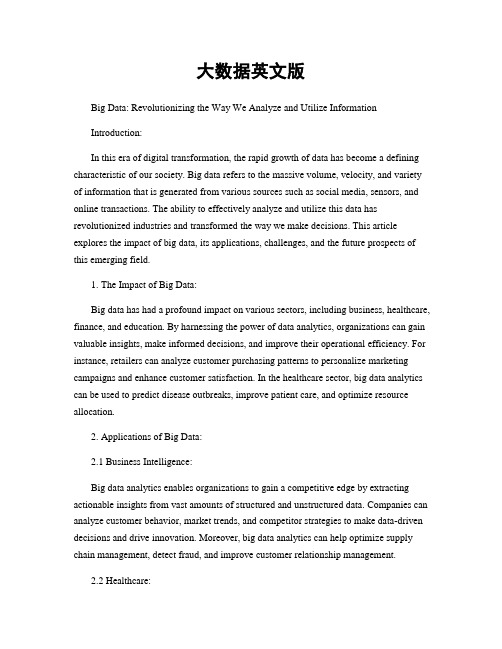 大数据英文版

Big Data: Revolutionizing the Way We Analyze and Utilize Information

Introduction:

In this era of digital transformation, the rapid growth of data has become a defining characteristic of our society. Big data refers to the massive volume, velocity, and variety of information that is generated from various sources such as social media, sensors, and online transactions. The ability to effectively analyze and utilize this data has revolutionized industries and transformed the way we make decisions. This article explores the impact of big data, its applications, challenges, and the future prospects of this emerging field.

1. The Impact of Big Data:

Big data has had a profound impact on various sectors, including business, healthcare, finance, and education. By harnessing the power of data analytics, organizations can gain valuable insights, make informed decisions, and improve their operational efficiency. For instance, retailers can analyze customer purchasing patterns to personalize marketing campaigns and enhance customer satisfaction. In the healthcare sector, big data analytics can be used to predict disease outbreaks, improve patient care, and optimize resource allocation.

2. Applications of Big Data:

2.1 Business Intelligence:

Big data analytics enables organizations to gain a competitive edge by extracting actionable insights from vast amounts of structured and unstructured data. Companies can analyze customer behavior, market trends, and competitor strategies to make data-driven decisions and drive innovation. Moreover, big data analytics can help optimize supply chain management, detect fraud, and improve customer relationship management.

2.2 Healthcare: